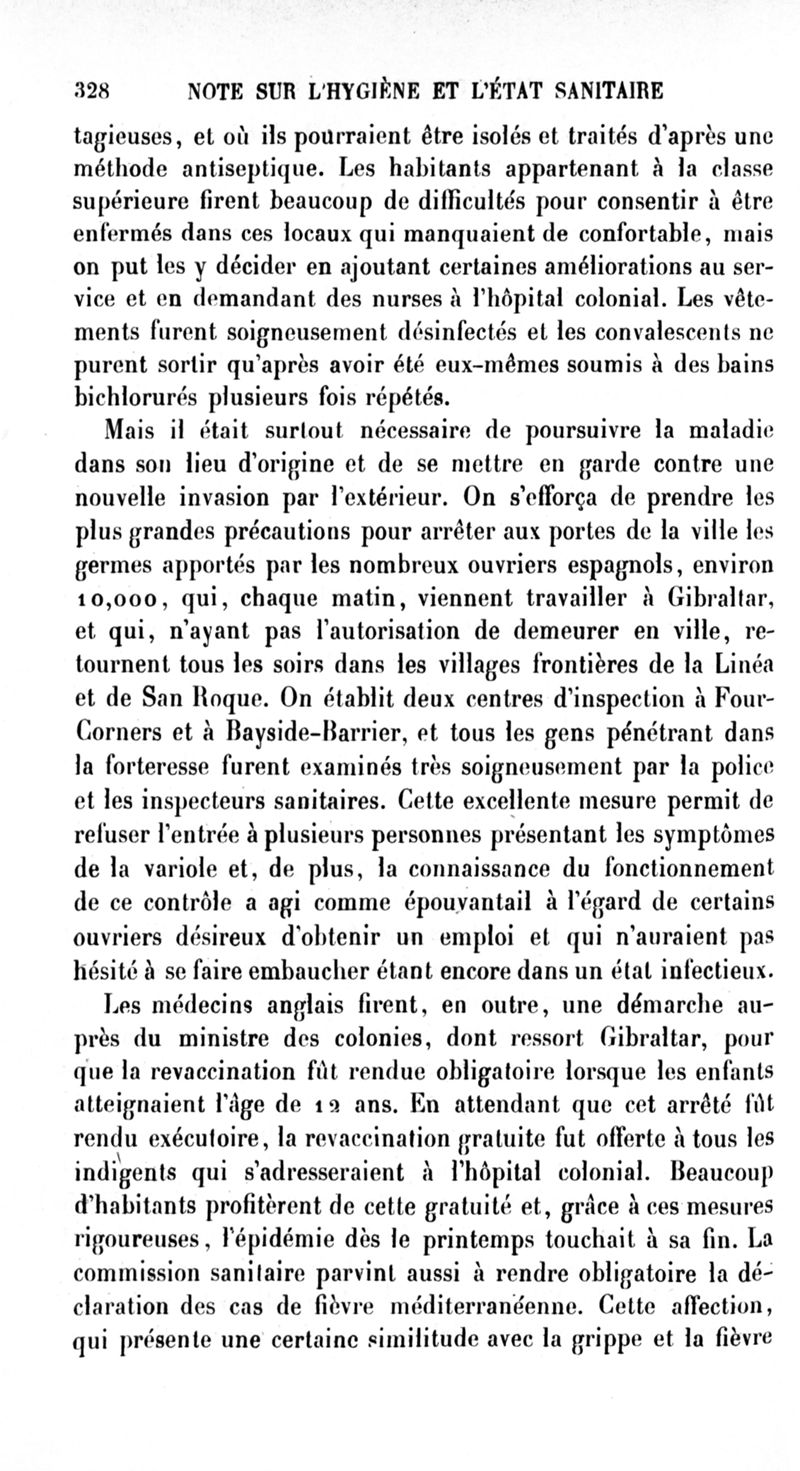 328 NOTE SUR L'HYGIÈNE ET L'ÉTAT SANITAIRE

tagieuses, et où ils pourraient être isolés et traités d'après une méthode antiseptique. Les habitants appartenant à la classe supérieure firent beaucoup de difficultés pour consentir à être enfermés dans ces locaux qui manquaient de confortable, mais on put les y décider en ajoutant certaines améliorations au service et en demandant des nurses à l'hôpital colonial. Les vêtements furent soigneusement désinfectés et les convalescents ne purent sortir qu'après avoir été eux-mêmes soumis à des bains bichlorurés plusieurs fois répétés.

Mais il était surtout nécessaire de poursuivre la maladie dans son lieu d'origine et de se mettre en garde contre une nouvelle invasion par l'extérieur. On s'efforça de prendre les plus grandes précautions pour arrêter aux portes de la ville les germes apportés par les nombreux ouvriers espagnols, environ 10,000, qui, chaque matin, viennent travailler à Gibraltar, et qui, n'ayant pas l'autorisation de demeurer en ville, retournent tous les soirs dans les villages frontières de la Linéa et de San Roque. On établit deux centres d'inspection à Four-Corners et à Bayside-Barrier, et tous les gens pénétrant dans la forteresse furent examinés très soigneusement par la police et les inspecteurs sanitaires. Cette excellente mesure permit de refuser l'entrée à plusieurs personnes présentant les symptômes de la variole et, de plus, la connaissance du fonctionnement de ce contrôle a agi comme épouvantail à l'égard de certains ouvriers désireux d'obtenir un emploi et qui n'auraient pas hésité à se faire embaucher étant encore dans un état infectieux.

Les médecins anglais firent, en outre, une démarche auprès du ministre des colonies, dont ressort Gibraltar, pour que la revaccination fût rendue obligatoire lorsque les enfants atteignaient l'âge de 12 ans. En attendant que cet arrêté fût rendu exécutoire, la revaccination gratuite fut offerte à tous les indigents qui s'adresseraient à l'hôpital colonial. Beaucoup d'habitants profitèrent de cette gratuité et, grâce à ces mesures rigoureuses, l'épidémie dès le printemps touchait à sa fin. La commission sanitaire parvint aussi à rendre obligatoire la déclaration des cas de fièvre méditerranéenne. Cette affection, qui présente une certaine similitude avec la grippe et la fièvre